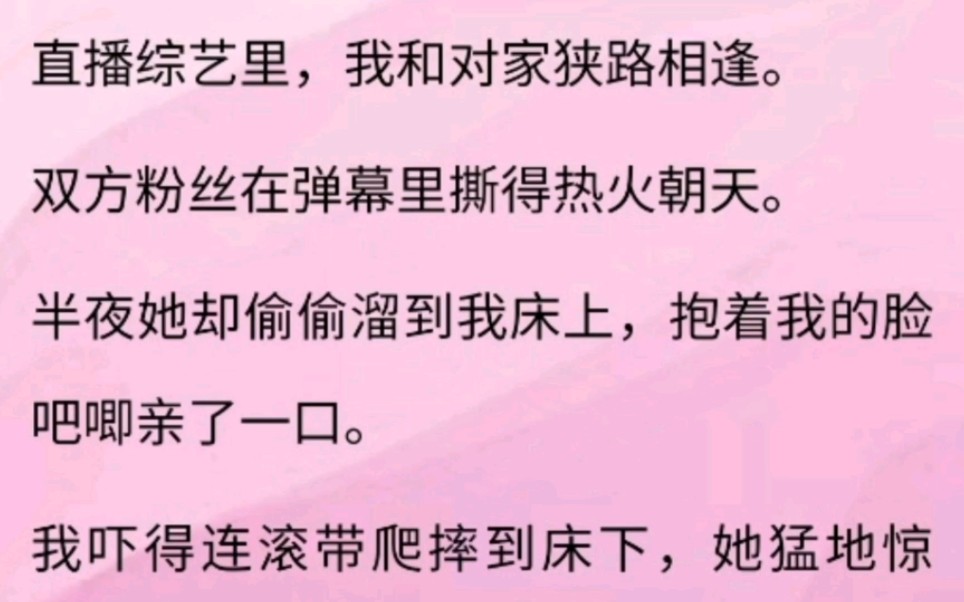 直播综艺里，我和对家狭路相逢。

双方粉丝在弹幕里撕得热火朝天。

半夜她却偷偷溜到我床上，抱着我的脸吧唧亲了一口。

我吓得连滚带爬摔到床下，她猛地惊